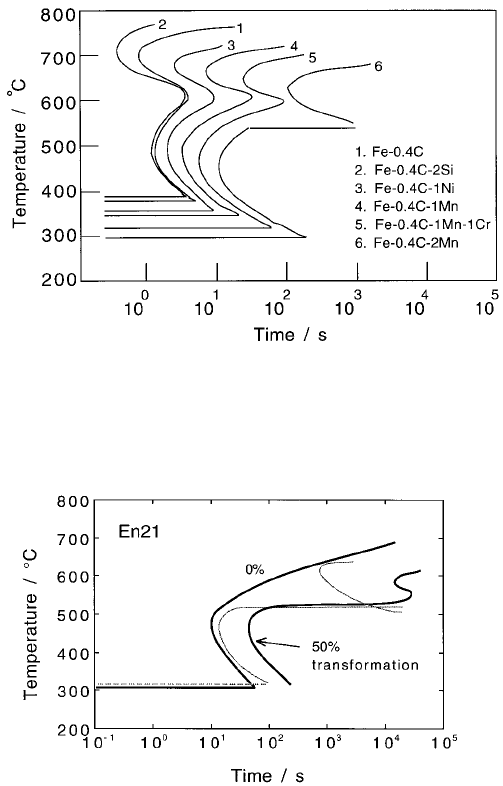 800
700
600
500
400
300
200
Temperature / °C
2
1
3
4
5
6
1. Fe-0.4C
2. Fe-0.4C-2Si
3. Fe-0.4C-1Ni
4. Fe-0.4C-1Mn
5. Fe-0.4C-1Mn-1Cr
6. Fe-0.4C-2Mn
$10^0$ $10^1$ $10^2$ $10^3$ $10^4$ $10^5$
Time / s

800
700
600
500
400
300
200
Temperature / °C
En21
0%
50% transformation
$10^{-1}$ $10^0$ $10^1$ $10^2$ $10^3$ $10^4$ $10^5$
Time / s